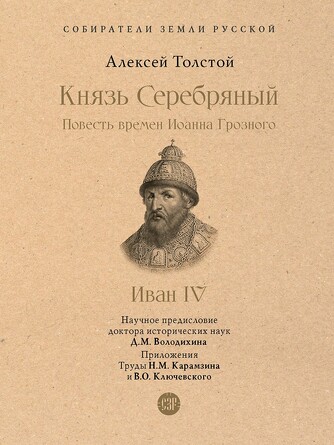 СОБИРАТЕЛИ ЗЕМЛИ РУССКОЙ

Алексей Толстой

Князь Серебряный

Повесть времен Иоанна Грозного

Иван IV

Научное предисловие доктора исторических наук Д.М. Володихина

Приложения
Труды Н.М. Карамзина и В.О. Ключевского

СЗР